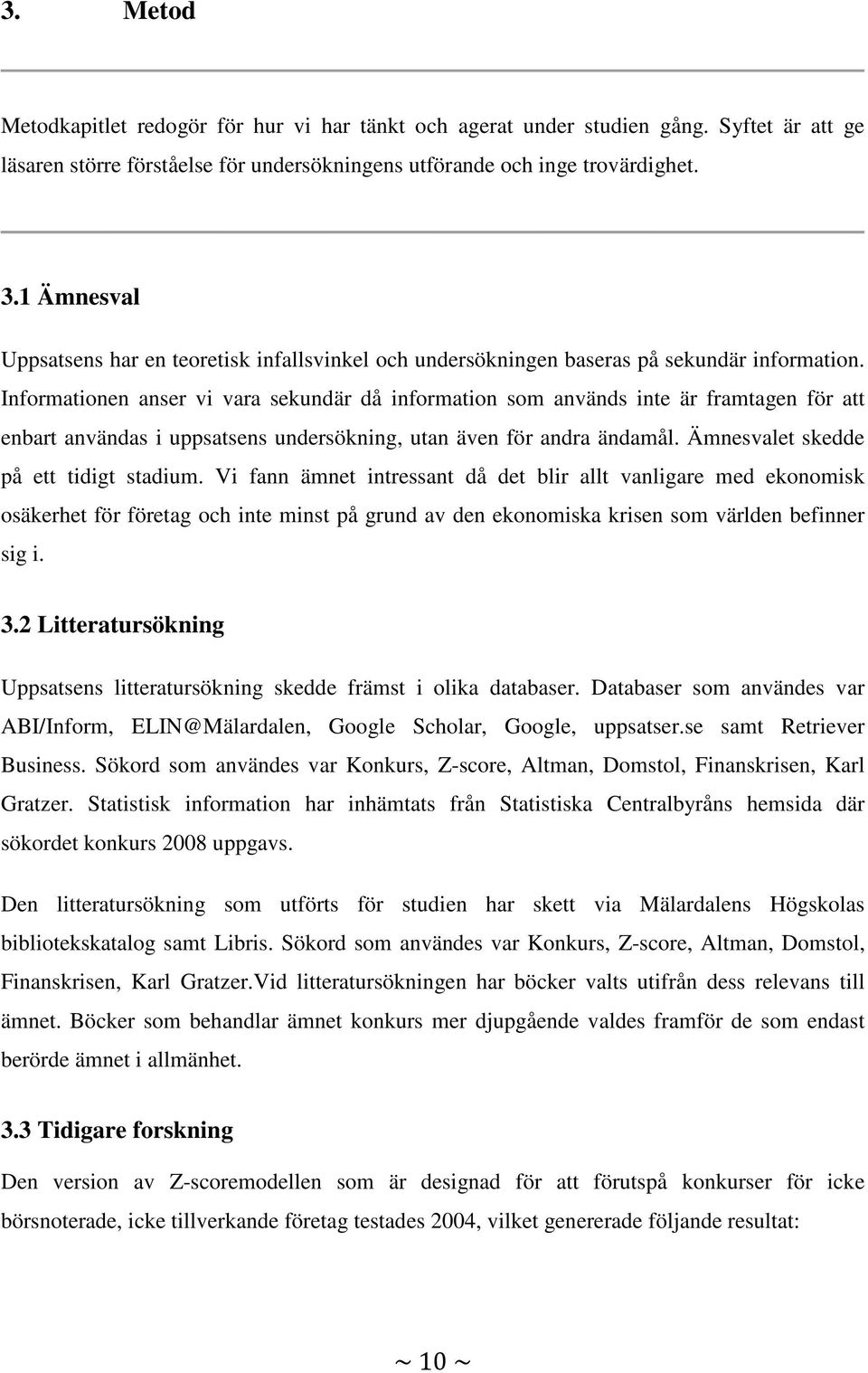 3. Metod

Metodkapitlet redogör för hur vi har tänkt och agerat under studien gång. Syftet är att ge läsaren större förståelse för undersökningens utförande och inge trovärdighet.

3.1 Ämnesval

Uppsatsens har en teoretisk infallsvinkel och undersökningen baseras på sekundär information. Informationen anser vi vara sekundär då information som används inte är framtagen för att enbart användas i uppsatsens undersökning, utan även för andra ändamål. Ämnesvalet skedde på ett tidigt stadium. Vi fann ämnet intressant då det blir allt vanligare med ekonomisk osäkerhet för företag och inte minst på grund av den ekonomiska krisen som världen befinner sig i.

3.2 Litteratursökning

Uppsatsens litteratursökning skedde främst i olika databaser. Databaser som användes var ABI/Inform, ELIN@Mälardalen, Google Scholar, Google, uppsatser.se samt Retriever Business. Sökord som användes var Konkurs, Z-score, Altman, Domstol, Finanskrisen, Karl Gratzer. Statistisk information har inhämtats från Statistiska Centralbyråns hemsida där sökordet konkurs 2008 uppgavs.

Den litteratursökning som utförts för studien har skett via Mälardalens Högskolas bibliotekskatalog samt Libris. Sökord som användes var Konkurs, Z-score, Altman, Domstol, Finanskrisen, Karl Gratzer.Vid litteratursökningen har böcker valts utifrån dess relevans till ämnet. Böcker som behandlar ämnet konkurs mer djupgående valdes framför de som endast berörde ämnet i allmänhet.

3.3 Tidigare forskning

Den version av Z-scoremodellen som är designad för att förutspå konkurser för icke börsnoterade, icke tillverkande företag testades 2004, vilket genererade följande resultat:

~ 10 ~